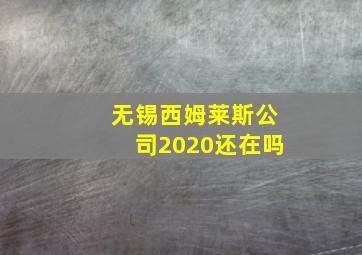 无锡西姆莱斯公司2020还在吗